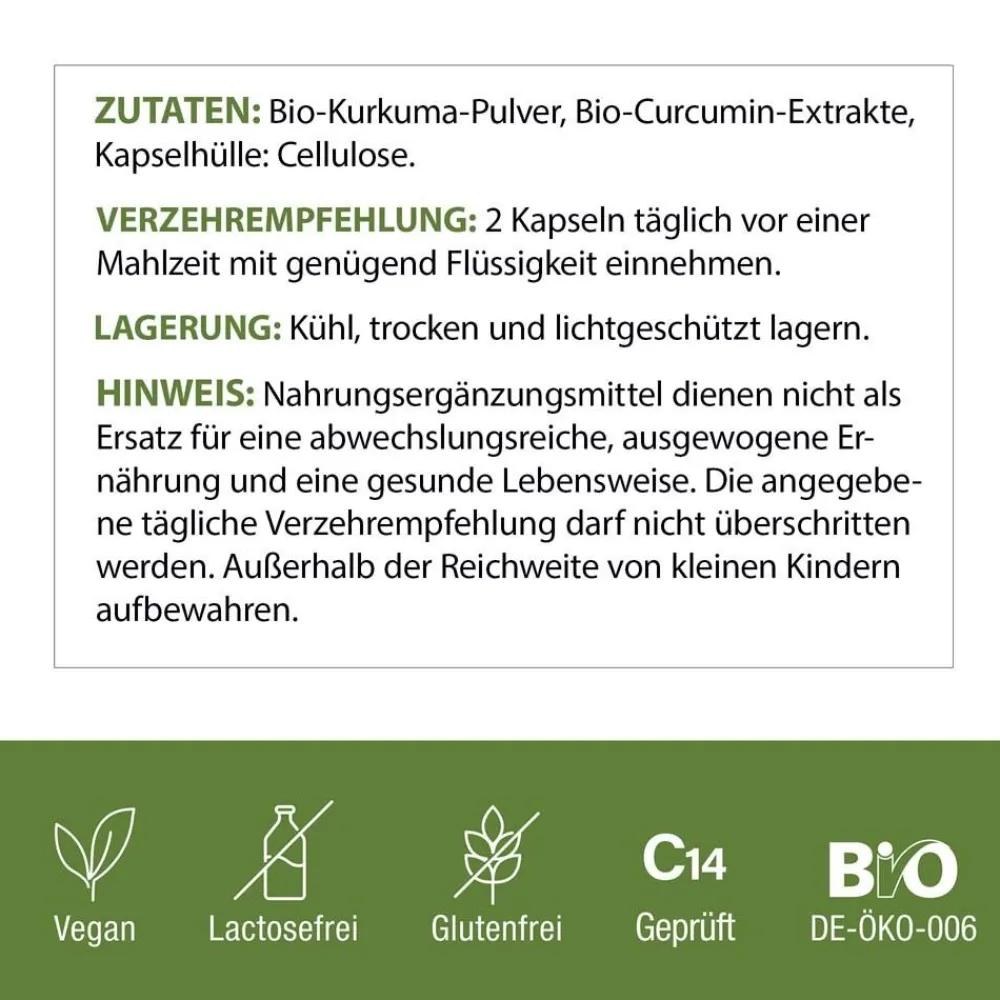 ZUTATEN: Bio-Kurkuma-Pulver, Bio-Curcumin-Extrakte, Kapselhülle: Cellulose.

VERZEHREMPFEHLUNG: 2 Kapseln täglich vor einer Mahlzeit mit genügend Flüssigkeit einnehmen.

LAGERUNG: Kühl, trocken und lichtgeschützt lagern.

HINWEIS: Nahrungsergänzungsmittel dienen nicht als Ersatz für eine abwechslungsreiche, ausgewogene Ernährung und eine gesunde Lebensweise. Die angegebene tägliche Verzehrempfehlung darf nicht überschritten werden. Außerhalb der Reichweite von kleinen Kindern aufbewahren.

Vegan

Lactosefrei

Glutenfrei

C14
Geprüft

BIO
DE-ÖKO-006